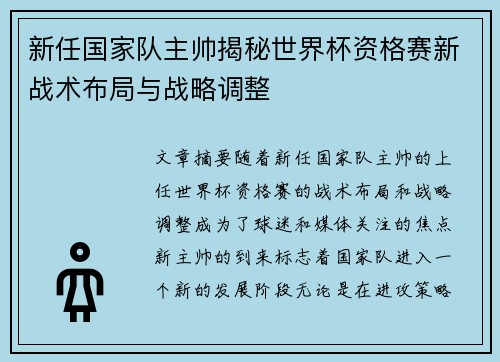 新任国家队主帅揭秘世界杯资格赛新战术布局与战略调整

文章摘要随着新任国家队主帅的上任世界杯资格赛的战术布局和战略调整成为了球迷和媒体关注的焦点新主帅的到来标志着国家队进入一个新的发展阶段无论是在进攻策略